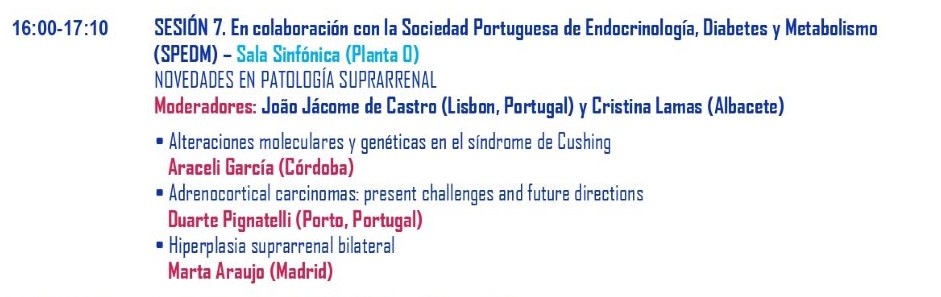 16:00-17:10

SESIÓN 7. En colaboración con la Sociedad Portuguesa de Endocrinología, Diabetes y Metabolismo (SPEDM) – Sala Sinfónica (Planta 0)
NOVEDADES EN PATOLOGÍA SUPRARRENAL
Moderadores: João Jácome de Castro (Lisbon, Portugal) y Cristina Lamas (Albacete)

• Alteraciones moleculares y genéticas en el síndrome de Cushing
Araceli García (Córdoba)
• Adrenocortical carcinomas: present challenges and future directions
Duarte Pignatelli (Porto, Portugal)
• Hiperplasia suprarrenal bilateral
Marta Araujo (Madrid)